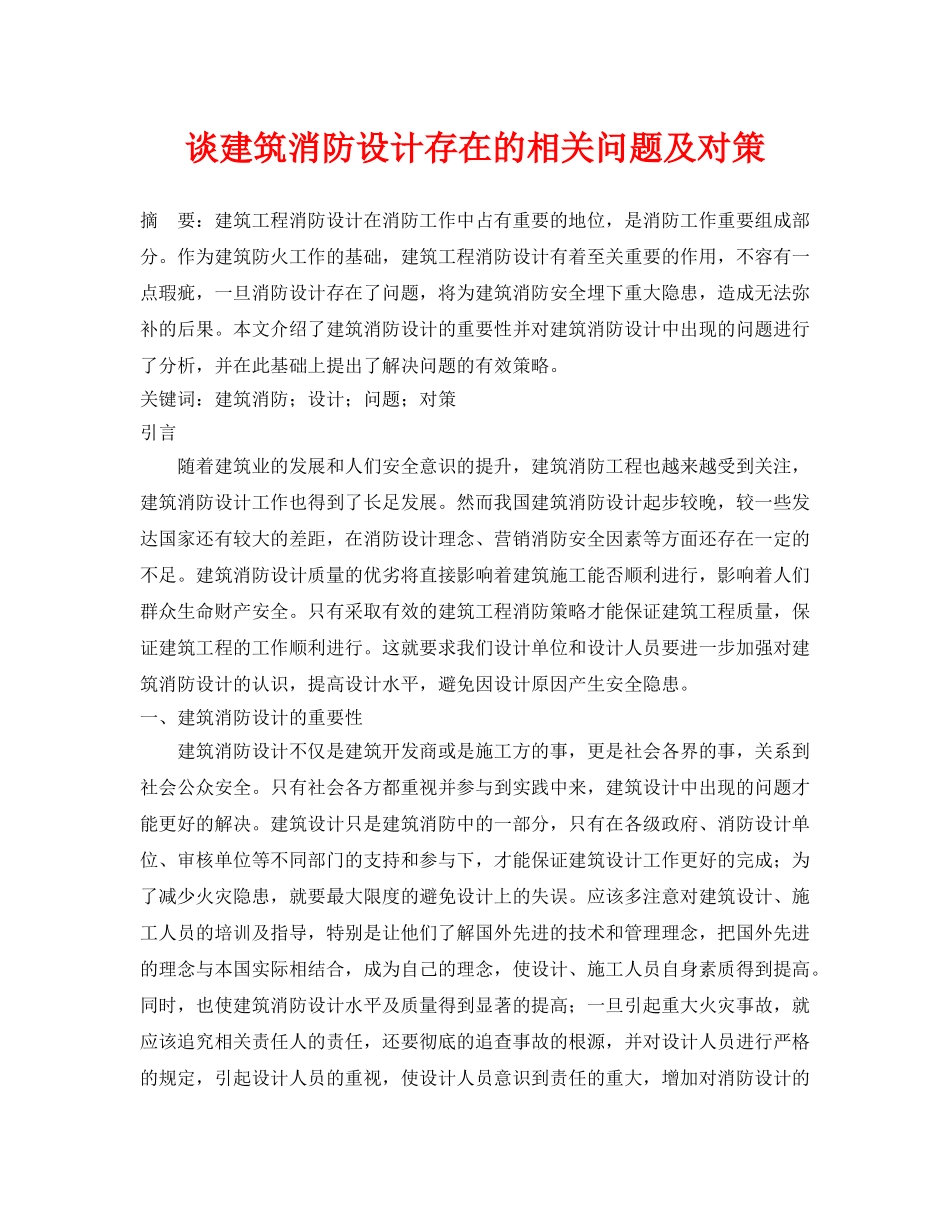 谈建筑消防设计存在的相关问题及对策

摘　要：建筑工程消防设计在消防工作中占有重要的地位，是消防工作重要组成部分。作为建筑防火工作的基础，建筑工程消防设计有着至关重要的作用，不容有一点瑕疵，一旦消防设计存在了问题，将为建筑消防安全埋下重大隐患，造成无法弥补的后果。本文介绍了建筑消防设计的重要性并对建筑消防设计中出现的问题进行了分析，并在此基础上提出了解决问题的有效策略。

关键词：建筑消防；设计；问题；对策

引言

随着建筑业的发展和人们安全意识的提升，建筑消防工程也越来越受到关注，建筑消防设计工作也得到了长足发展。然而我国建筑消防设计起步较晚，较一些发达国家还有较大的差距，在消防设计理念、营销消防安全因素等方面还存在一定的不足。建筑消防设计质量的优劣将直接影响着建筑施工能否顺利进行，影响着人们群众生命财产安全。只有采取有效的建筑工程消防策略才能保证建筑工程质量，保证建筑工程的工作顺利进行。这就要求我们设计单位和设计人员要进一步加强对建筑消防设计的认识，提高设计水平，避免因设计原因产生安全隐患。

一、建筑消防设计的重要性

建筑消防设计不仅是建筑开发商或是施工方的事，更是社会各界的事，关系到社会公众安全。只有社会各方都重视并参与到实践中来，建筑设计中出现的问题才能更好的解决。建筑设计只是建筑消防中的一部分，只有在各级政府、消防设计单位、审核单位等不同部门的支持和参与下，才能保证建筑设计工作更好的完成；为了减少火灾隐患，就要最大限度的避免设计上的失误。应该多注意对建筑设计、施工人员的培训及指导，特别是让他们了解国外先进的技术和管理理念，把国外先进的理念与本国实际相结合，成为自己的理念，使设计、施工人员自身素质得到提高。同时，也使建筑消防设计水平及质量得到显著的提高；一旦引起重大火灾事故，就应该追究相关责任人的责任，还要彻底的追查事故的根源，并对设计人员进行严格的规定，引起设计人员的重视，使设计人员意识到责任的重大，增加对消防设计的